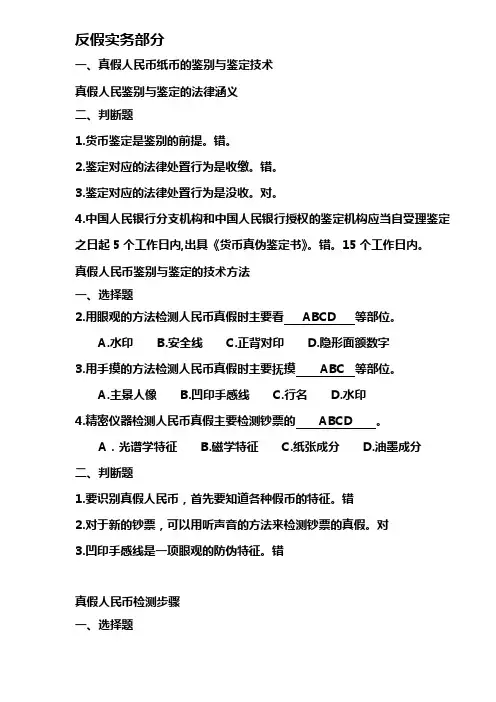 反假实务部分

一、真假人民币纸币的鉴别与鉴定技术

真假人民鉴别与鉴定的法律涵义

二、判断题

1.货币鉴定是鉴别的前提。错。

2.鉴定对应的法律处置行为是收缴。错。

3.鉴定对应的法律处置行为是没收。对。

4.中国人民银行分支机构和中国人民银行授权的鉴定机构应当自受理鉴定之日起 5 个工作日内,出具《货币真伪鉴定书》。错。15 个工作日内。

真假人民币鉴别与鉴定的技术方法

一、选择题

2.用眼观的方法检测人民币真假时主要看 ABCD 等部位。

A.水印 B.安全线 C.正背对印 D.隐形面额数字

3.用手摸的方法检测人民币真假时主要抚摸 ABC 等部位。

A.主景人像 B.凹印手感线 C.行名 D.水印

4.精密仪器检测人民币真假主要检测钞票的 ABCD 。

A．光谱学特征 B.磁学特征 C.纸张成分 D.油墨成分

二、判断题

1.要识别真假人民币，首先要知道各种假币的特征。错

2.对于新的钞票，可以用听声音的方法来检测钞票的真假。对

3.凹印手感线是一项眼观的防伪特征。错

真假人民币检测步骤

一、选择题